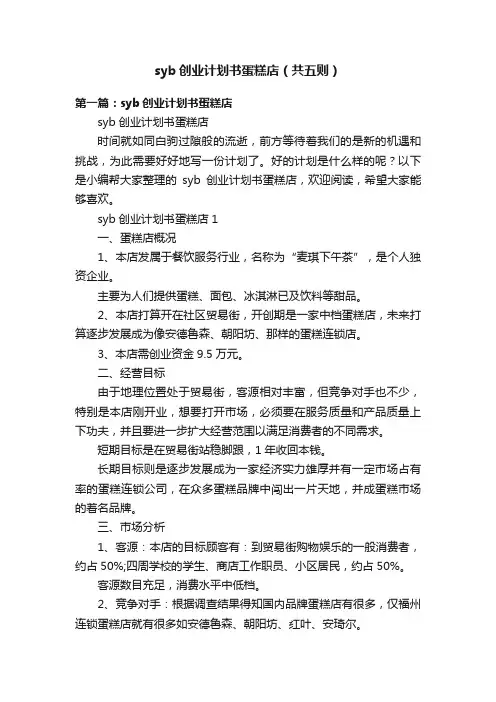 syb 创业计划书蛋糕店（共五则）

第一篇：syb 创业计划书蛋糕店

syb 创业计划书蛋糕店

时间就如同白驹过隙般的流逝，前方等待着我们的是新的机遇和挑战，为此需要好好地写一份计划了。好的计划是什么样的呢？以下是小编帮大家整理的 syb 创业计划书蛋糕店，欢迎阅读，希望大家能够喜欢。

syb 创业计划书蛋糕店 1

一、蛋糕店概况

1、本店发属于餐饮服务行业，名称为“麦琪下午茶”，是个人独资企业。

主要为人们提供蛋糕、面包、冰淇淋已及饮料等甜品。

2、本店打算开在社区贸易街，开创期是一家中档蛋糕店，未来打算逐步发展成为像安德鲁森、朝阳坊、那样的蛋糕连锁店。

3、本店需创业资金 9.5 万元。

二、经营目标

由于地理位置处于贸易街，客源相对丰富，但竞争对手也不少，特别是本店刚开业，想要打开市场，必须要在服务质量和产品质量上下功夫，并且要进一步扩大经营范围以满足消费者的不同需求。

短期目标是在贸易街站稳脚跟，1 年收回本钱。

长期目标则是逐步发展成为一家经济实力雄厚并有一定市场占有率的蛋糕连锁公司，在众多蛋糕品牌中闯出一片天地，并成蛋糕市场的著名品牌。

三、市场分析

1、客源：本店的目标顾客有：到贸易街购物娱乐的一般消费者，约占 50%;四周学校的学生、商店工作职员、小区居民，约占 50%。

客源数目充足，消费水平中低档。

2、竞争对手：根据调查结果得知国内品牌蛋糕店有很多，仅福州连锁蛋糕店就有很多如安德鲁森、朝阳坊、红叶、安琦尔。